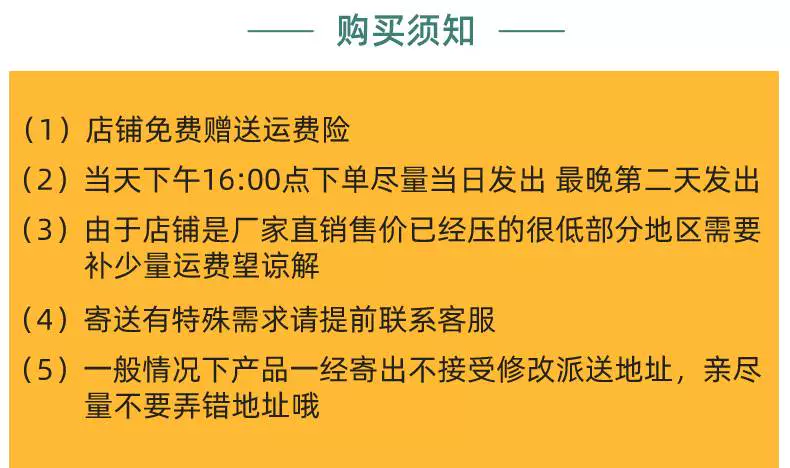 购买须知

（1）店铺免费赠送运费险

（2）当天下午16:00点下单尽量当日发出 最晚第二天发出

（3）由于店铺是厂家直销售价已经压的很低部分地区需要补少量运费望谅解

（4）寄送有特殊需求请提前联系客服

（5）一般情况下产品一经寄出不接受修改派送地址，亲尽量不要弄错地址哦